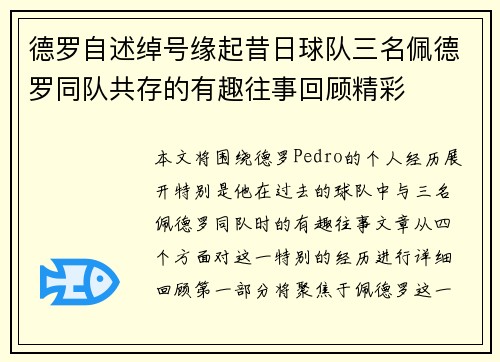 德罗自述绰号缘起昔日球队三名佩德罗同队共存的有趣往事回顾精彩

本文将围绕德罗Pedro的个人经历展开特别是他在过去的球队中与三名佩德罗同队时的有趣往事文章从四个方面对这一特别的经历进行详细回顾第一部分将聚焦于佩德罗这一